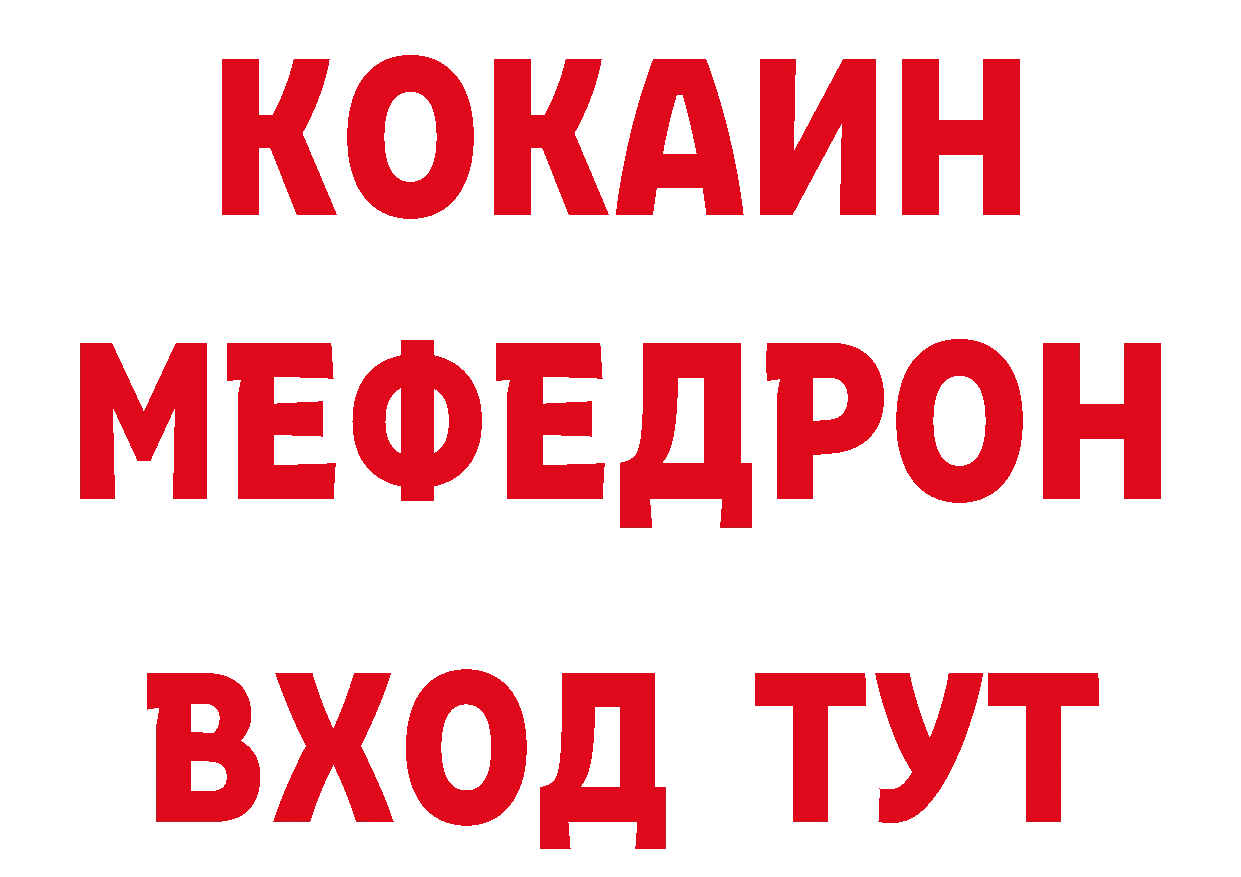 КОКАИН
МЕФЕДРОН
ВХОД ТУТ